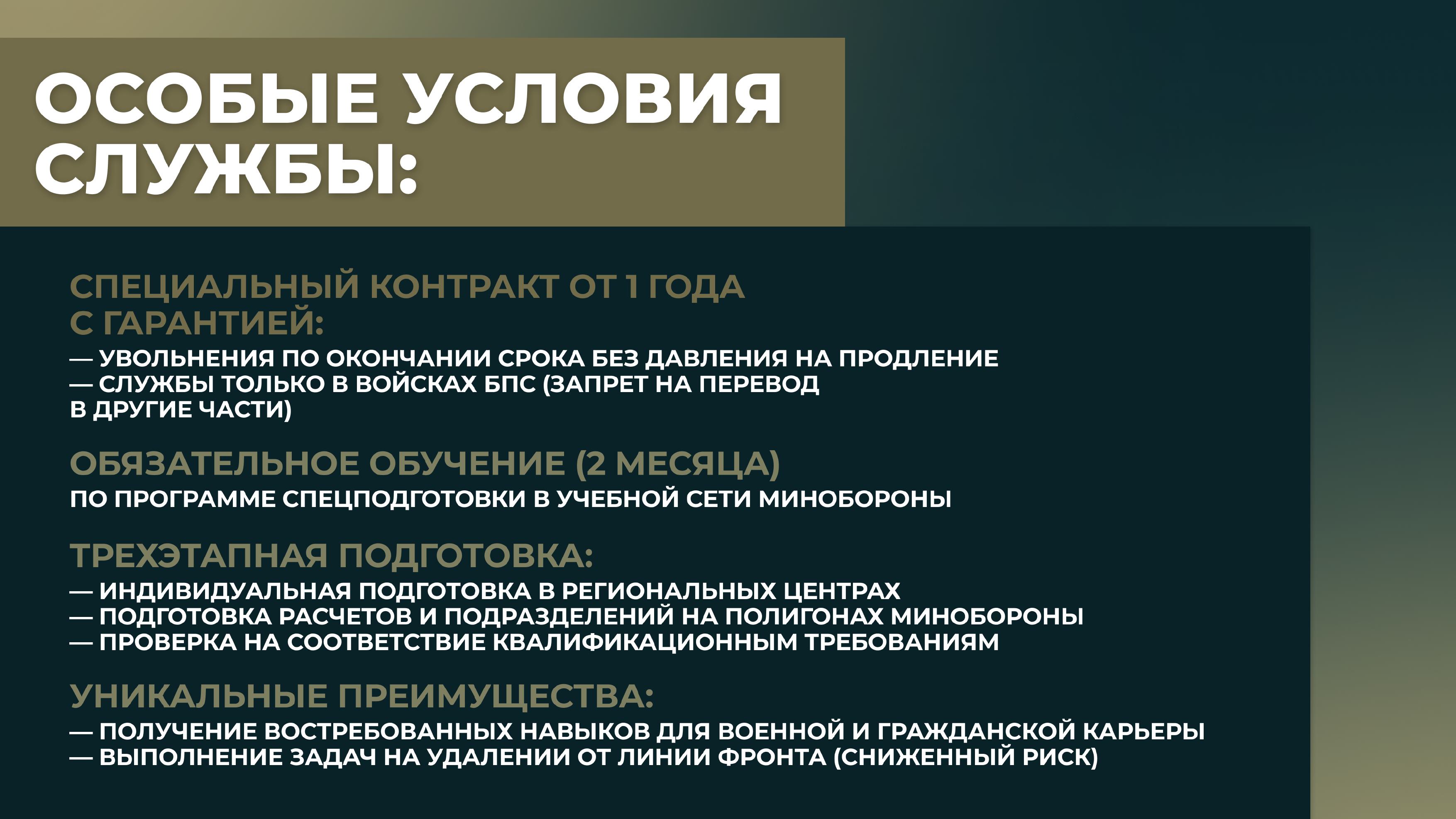 ОСОБЫЕ УСЛОВИЯ СЛУЖБЫ:

СПЕЦИАЛЬНЫЙ КОНТРАКТ ОТ 1 ГОДА С ГАРАНТИЕЙ:
— УВОЛЬНЕНИЯ ПО ОКОНЧАНИИ СРОКА БЕЗ ДАВЛЕНИЯ НА ПРОДЛЕНИЕ
— СЛУЖБЫ ТОЛЬКО В ВОЙСКАХ БПС (ЗАПРЕТ НА ПЕРЕВОД В ДРУГИЕ ЧАСТИ)

ОБЯЗАТЕЛЬНОЕ ОБУЧЕНИЕ (2 МЕСЯЦА)
ПО ПРОГРАММЕ СПЕЦПОДГОТОВКИ В УЧЕБНОЙ СЕТИ МИНОБОРОНЫ

ТРЕХЭТАПНАЯ ПОДГОТОВКА:
— ИНДИВИДУАЛЬНАЯ ПОДГОТОВКА В РЕГИОНАЛЬНЫХ ЦЕНТРАХ
— ПОДГОТОВКА РАСЧЕТОВ И ПОДРАЗДЕЛЕНИЙ НА ПОЛИГОНАХ МИНОБОРОНЫ
— ПРОВЕРКА НА СООТВЕТСТВИЕ КВАЛИФИКАЦИОННЫМ ТРЕБОВАНИЯМ

УНИКАЛЬНЫЕ ПРЕИМУЩЕСТВА:
— ПОЛУЧЕНИЕ ВОСТРЕБОВАННЫХ НАВЫКОВ ДЛЯ ВОЕННОЙ И ГРАЖДАНСКОЙ КАРЬЕРЫ
— ВЫПОЛНЕНИЕ ЗАДАЧ НА УДАЛЕНИИ ОТ ЛИНИИ ФРОНТА (СНИЖЕННЫЙ РИСК)